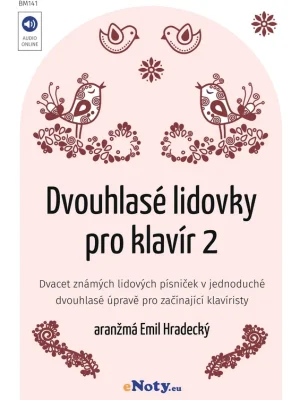 BM141

AUDIO ONLINE

Dvouhlasé lidovky pro klavír 2

Dvacet známých lidových písniček v jednoduché dvouhlasé úpravě pro začínající klavíristy

aranžmá Emil Hradecký

eNoty.eu